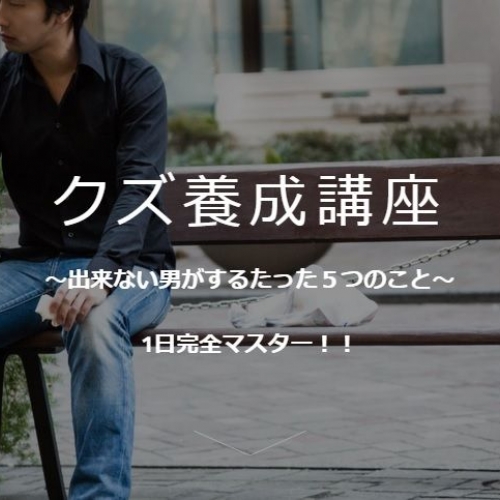 クズ養成講座

～出来ない男がするたった５つのこと～

1日完全マスター！！